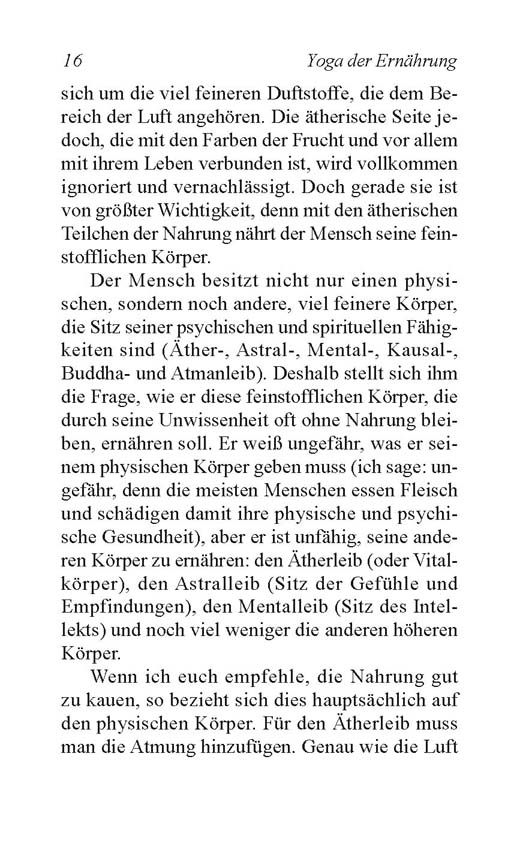 16 Yoga der Ernährung

sich um die viel feineren Duftstoffe, die dem Bereich der Luft angehören. Die ätherische Seite jedoch, die mit den Farben der Frucht und vor allem mit ihrem Leben verbunden ist, wird vollkommen ignoriert und vernachlässigt. Doch gerade sie ist von größter Wichtigkeit, denn mit den ätherischen Teilchen der Nahrung nährt der Mensch seine feinstofflichen Körper.

Der Mensch besitzt nicht nur einen physischen, sondern noch andere, viel feinere Körper, die Sitz seiner psychischen und spirituellen Fähigkeiten sind (Äther-, Astral-, Mental-, Kausal-, Buddha- und Atmanleib). Deshalb stellt sich ihm die Frage, wie er diese feinstofflichen Körper, die durch seine Unwissenheit oft ohne Nahrung bleiben, ernähren soll. Er weiß ungefähr, was er seinem physischen Körper geben muss (ich sage: ungefähr, denn die meisten Menschen essen Fleisch und schädigen damit ihre physische und psychische Gesundheit), aber er ist unfähig, seine anderen Körper zu ernähren: den Ätherleib (oder Vitalkörper), den Astralleib (Sitz der Gefühle und Empfindungen), den Mentalleib (Sitz des Intellekts) und noch viel weniger die anderen höheren Körper.

Wenn ich euch empfehle, die Nahrung gut zu kauen, so bezieht sich dies hauptsächlich auf den physischen Körper. Für den Ätherleib muss man die Atmung hinzufügen. Genau wie die Luft